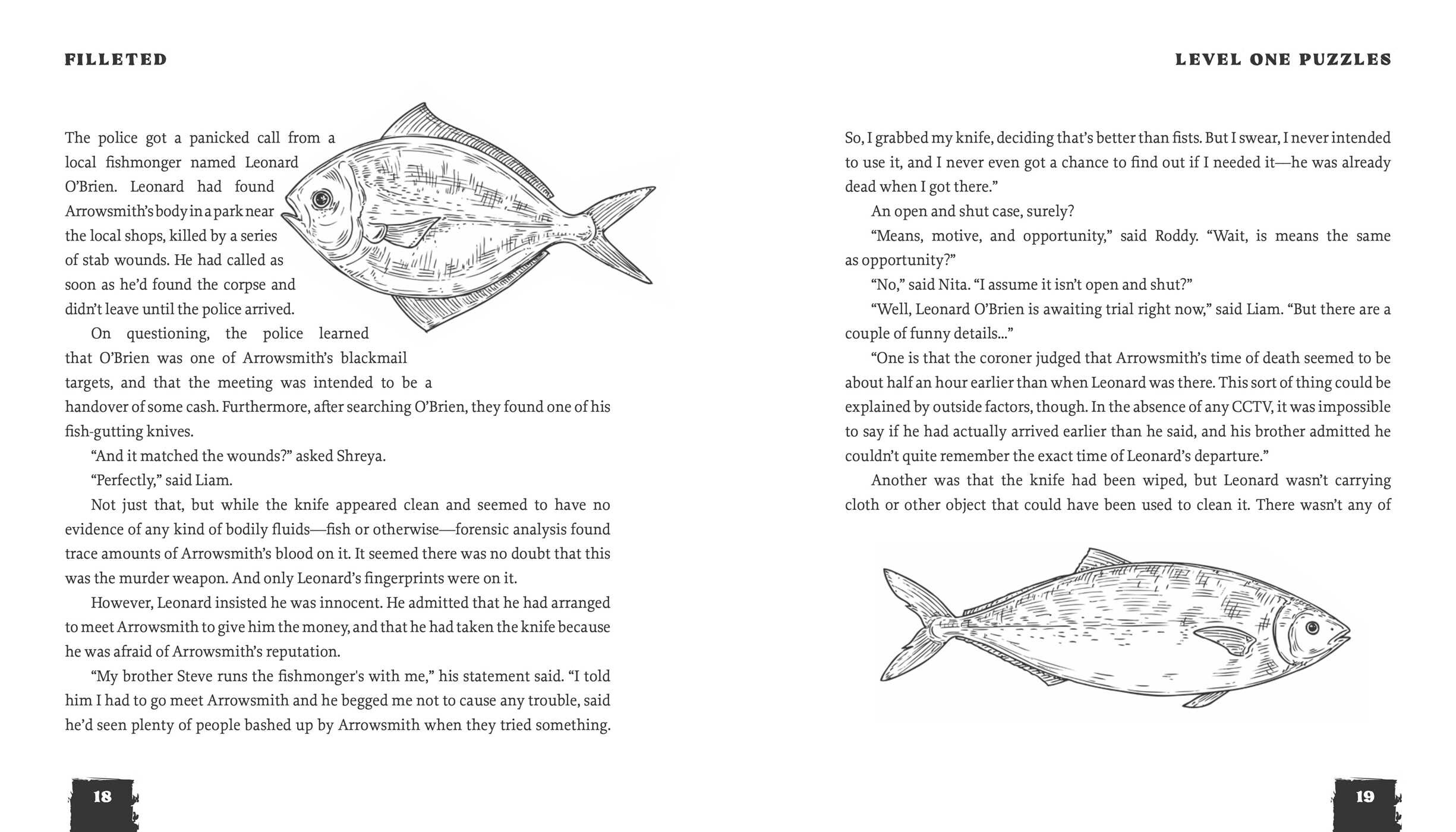 FILLETED

The police got a panicked call from a local fishmonger named Leonard O'Brien. Leonard had found Arrowsmith's body in a park near the local shops, killed by a series of stab wounds. He had called as soon as he'd found the corpse and didn't leave until the police arrived.

On questioning, the police learned that O'Brien was one of Arrowsmith's blackmail targets, and that the meeting was intended to be a handover of some cash. Furthermore, after searching O'Brien, they found one of his fish-gutting knives.

"And it matched the wounds?" asked Shreya.

"Perfectly," said Liam.

Not just that, but while the knife appeared clean and seemed to have no evidence of any kind of bodily fluids—fish or otherwise—forensic analysis found trace amounts of Arrowsmith's blood on it. It seemed there was no doubt that this was the murder weapon. And only Leonard's fingerprints were on it.

However, Leonard insisted he was innocent. He admitted that he had arranged to meet Arrowsmith to give him the money, and that he had taken the knife because he was afraid of Arrowsmith's reputation.

"My brother Steve runs the fishmonger's with me," his statement said. "I told him I had to go meet Arrowsmith and he begged me not to cause any trouble, said he'd seen plenty of people bashed up by Arrowsmith when they tried something.

18

LEVEL ONE PUZZLES

So, I grabbed my knife, deciding that's better than fists. But I swear, I never intended to use it, and I never even got a chance to find out if I needed it—he was already dead when I got there."

An open and shut case, surely?

"Means, motive, and opportunity," said Roddy. "Wait, is means the same as opportunity?"

"No," said Nita. "I assume it isn't open and shut?"

"Well, Leonard O'Brien is awaiting trial right now," said Liam. "But there are a couple of funny details..."

"One is that the coroner judged that Arrowsmith's time of death seemed to be about half an hour earlier than when Leonard was there. This sort of thing could be explained by outside factors, though. In the absence of any CCTV, it was impossible to say if he had actually arrived earlier than he said, and his brother admitted he couldn't quite remember the exact time of Leonard's departure."

Another was that the knife had been wiped, but Leonard wasn't carrying cloth or other object that could have been used to clean it. There wasn't any of

19